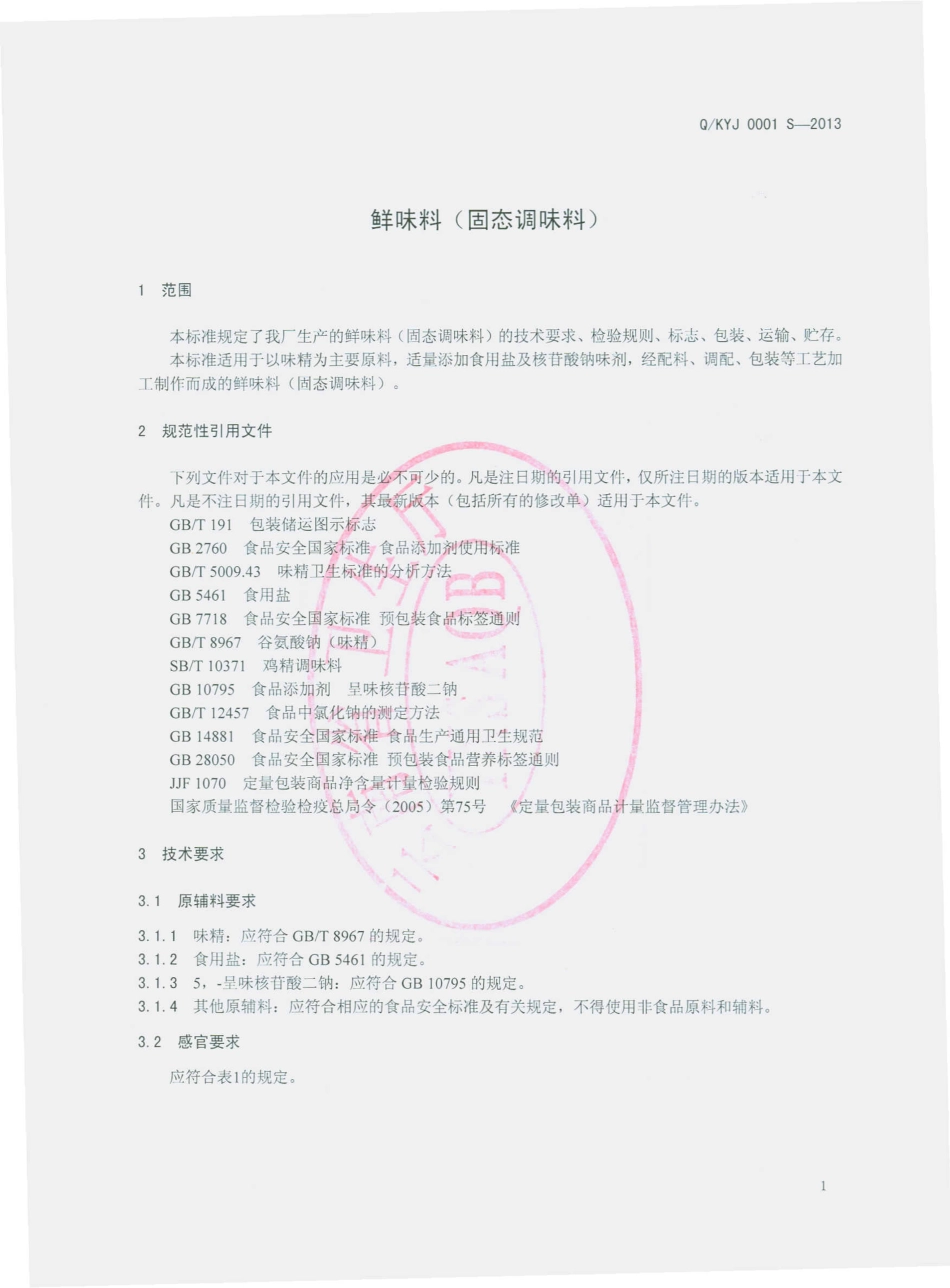 Q/KYJ 0001 S—2013

鲜味料（固态调味料）

1 范围

本标准规定了我厂生产的鲜味料（固态调味料）的技术要求、检验规则、标志、包装、运输、贮存。

本标准适用于以味精为主要原料，适量添加食用盐及核苷酸钠味剂，经配料、调配、包装等工艺加工制作而成的鲜味料（固态调味料）。

2 规范性引用文件

下列文件对于本文件的应用是必不可少的。凡是注日期的引用文件，仅所注日期的版本适用于本文件。凡是不注日期的引用文件，其最新版本（包括所有的修改单）适用于本文件。

GB/T 191 包装储运图示标志

GB 2760 食品安全国家标准 食品添加剂使用标准

GB/T 5009.43 味精卫生标准的分析方法

GB 5461 食用盐

GB 7718 食品安全国家标准 预包装食品标签通则

GB/T 8967 谷氨酸钠（味精）

SB/T 10371 鸡精调味料

GB 10795 食品添加剂 呈味核苷酸二钠

GB/T 12457 食品中氯化钠的测定方法

GB 14881 食品安全国家标准 食品生产通用卫生规范

GB 28050 食品安全国家标准 预包装食品营养标签通则

JJF 1070 定量包装商品净含量计量检验规则

国家质量监督检验检疫总局令（2005）第75号 《定量包装商品计量监督管理办法》

3 技术要求

3.1 原辅料要求

3.1.1 味精：应符合 GB/T 8967 的规定。

3.1.2 食用盐：应符合 GB 5461 的规定。

3.1.3 5，-呈味核苷酸二钠：应符合 GB 10795 的规定。

3.1.4 其他原辅料：应符合相应的食品安全标准及有关规定，不得使用非食品原料和辅料。

3.2 感官要求

应符合表1的规定。

1